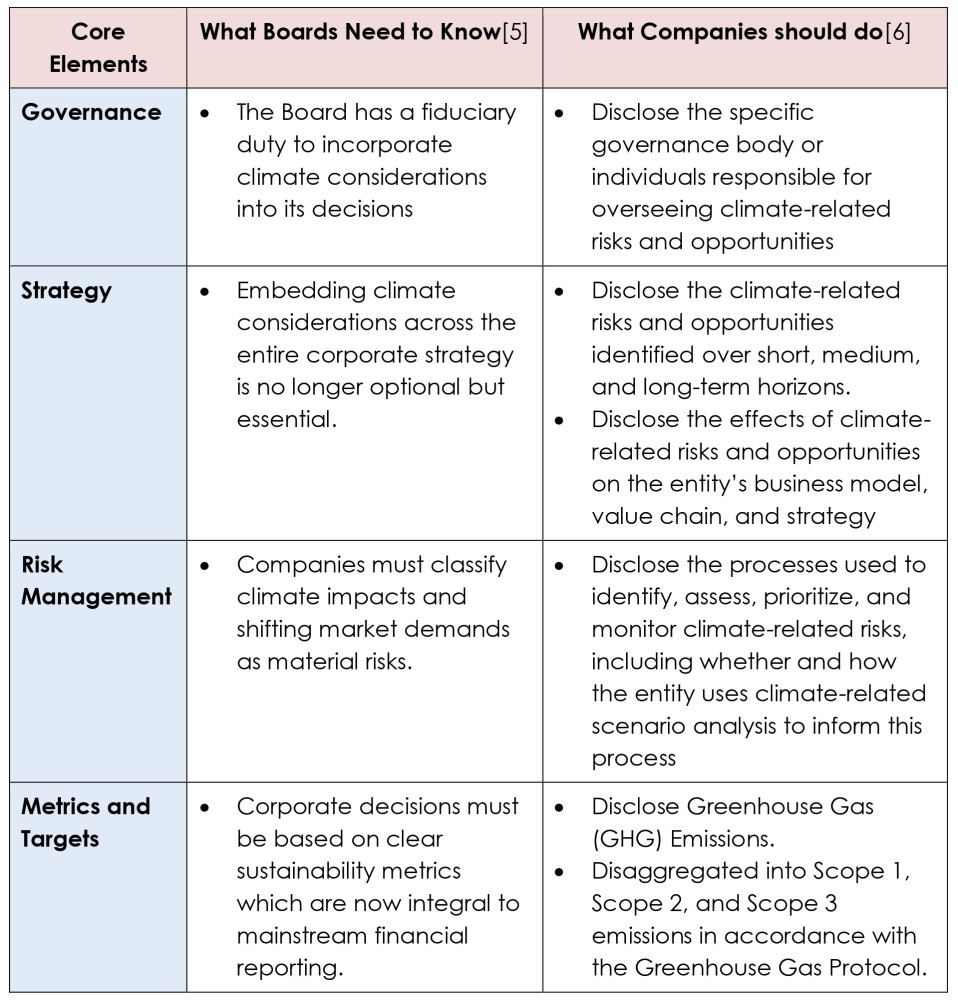 | Core Elements | What Boards Need to Know[5] | What Companies should do[6] |
|---|---|---|
| Governance | • The Board has a fiduciary duty to incorporate climate considerations into its decisions | • Disclose the specific governance body or individuals responsible for overseeing climate-related risks and opportunities |
| Strategy | • Embedding climate considerations across the entire corporate strategy is no longer optional but essential. | • Disclose the climate-related risks and opportunities identified over short, medium, and long-term horizons. • Disclose the effects of climate-related risks and opportunities on the entity's business model, value chain, and strategy |
| Risk Management | • Companies must classify climate impacts and shifting market demands as material risks. | • Disclose the processes used to identify, assess, prioritize, and monitor climate-related risks, including whether and how the entity uses climate-related scenario analysis to inform this process |
| Metrics and Targets | • Corporate decisions must be based on clear sustainability metrics which are now integral to mainstream financial reporting. | • Disclose Greenhouse Gas (GHG) Emissions. • Disaggregated into Scope 1, Scope 2, and Scope 3 emissions in accordance with the Greenhouse Gas Protocol. |